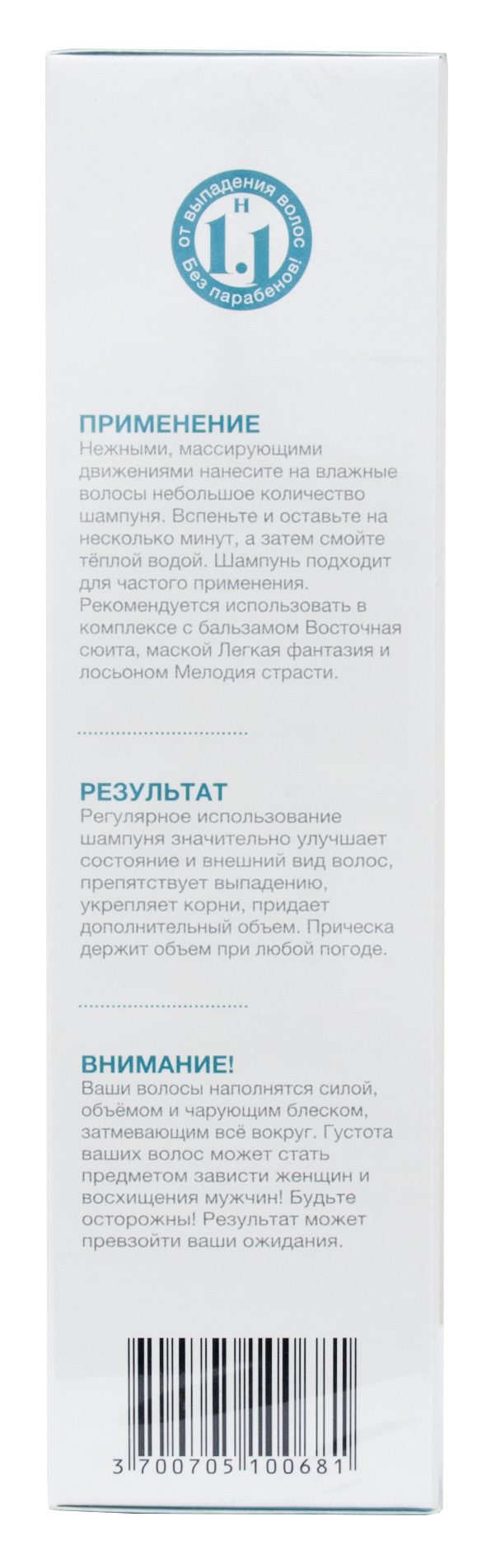 от выпадения волос
H
1.1
Без парабенов!

ПРИМЕНЕНИЕ
Нежными, массирующими движениями нанесите на влажные волосы небольшое количество шампуня. Вспеньте и оставьте на несколько минут, а затем смойте тёплой водой. Шампунь подходит для частого применения. Рекомендуется использовать в комплексе с бальзамом Восточная сюита, маской Легкая фантазия и лосьоном Мелодия страсти.

РЕЗУЛЬТАТ
Регулярное использование шампуня значительно улучшает состояние и внешний вид волос, препятствует выпадению, укрепляет корни, придает дополнительный объем. Прическа держит объем при любой погоде.

ВНИМАНИЕ!
Ваши волосы наполнятся силой, объёмом и чарующим блеском, затмевающим всё вокруг. Густота ваших волос может стать предметом зависти женщин и восхищения мужчин! Будьте осторожны! Результат может превзойти ваши ожидания.

3 700705 100681